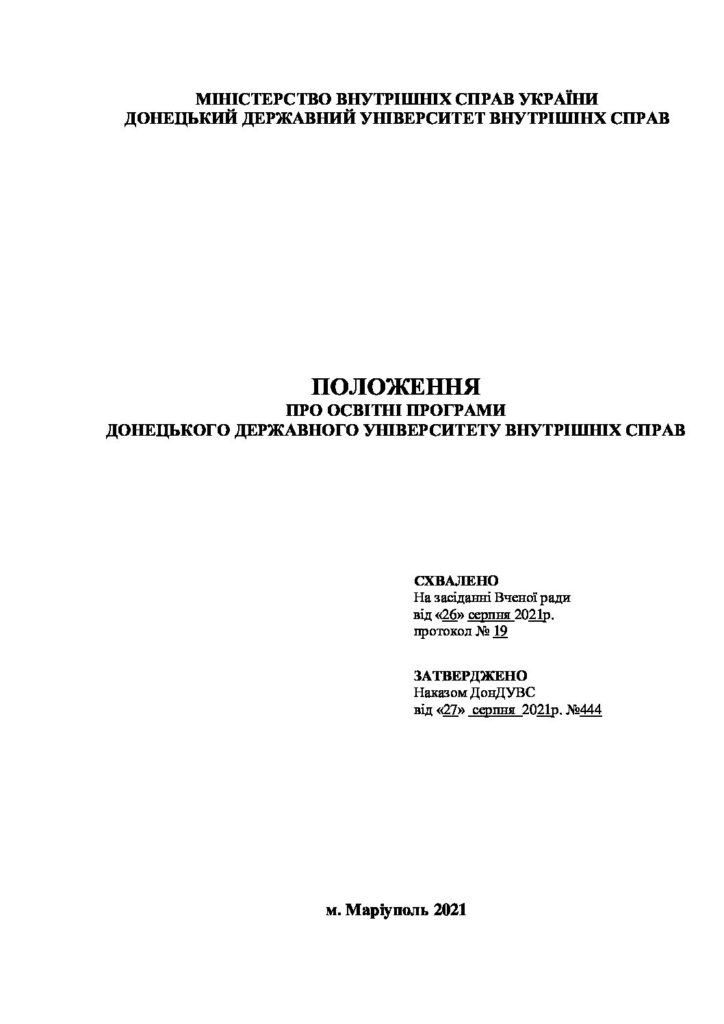 МІНІСТЕРСТВО ВНУТРІШНІХ СПРАВ УКРАЇНИ
ДОНЕЦЬКИЙ ДЕРЖАВНИЙ УНІВЕРСИТЕТ ВНУТРІШНІХ СПРАВ

ПОЛОЖЕННЯ
ПРО ОСВІТНІ ПРОГРАМИ
ДОНЕЦЬКОГО ДЕРЖАВНОГО УНІВЕРСИТЕТУ ВНУТРІШНІХ СПРАВ

СХВАЛЕНО
На засіданні Вченої ради
від «26» серпня 2021р.
протокол № 19

ЗАТВЕРДЖЕНО
Наказом ДонДУВС
від «27» серпня 2021р. №444

м. Маріуполь 2021